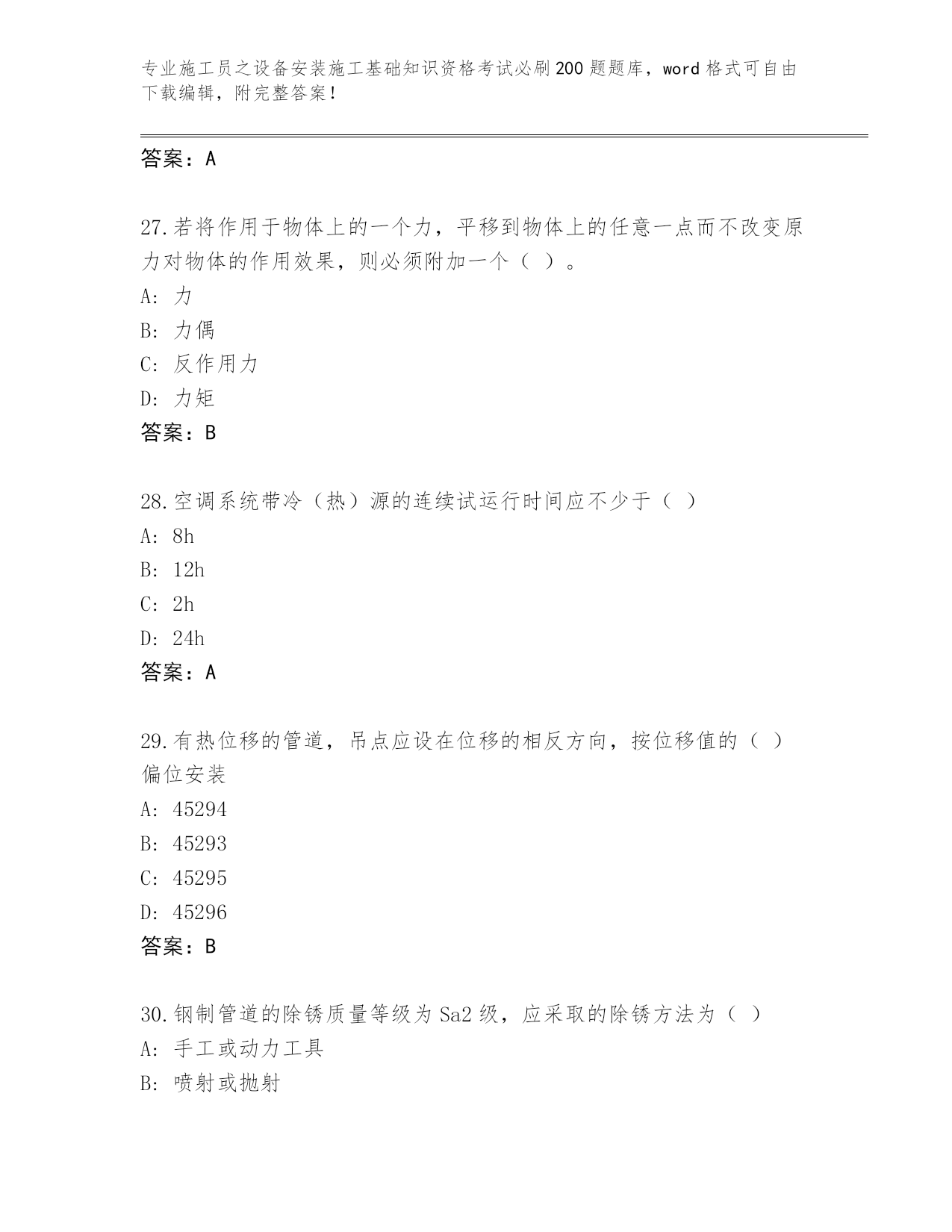 专业施工员之设备安装施工基础知识资格考试必刷200题题库，word格式可自由下载编辑，附完整答案！

答案：A

27.若将作用于物体上的一个力，平移到物体上的任意一点而不改变原力对物体的作用效果，则必须附加一个（ ）。
A: 力
B: 力偶
C: 反作用力
D: 力矩
答案：B

28.空调系统带冷（热）源的连续试运行时间应不少于（ ）
A: 8h
B: 12h
C: 2h
D: 24h
答案：A

29.有热位移的管道，吊点应设在位移的相反方向，按位移值的（ ）偏位安装
A: 45294
B: 45293
C: 45295
D: 45296
答案：B

30.钢制管道的除锈质量等级为Sa2级，应采取的除锈方法为（ ）
A: 手工或动力工具
B: 喷射或抛射